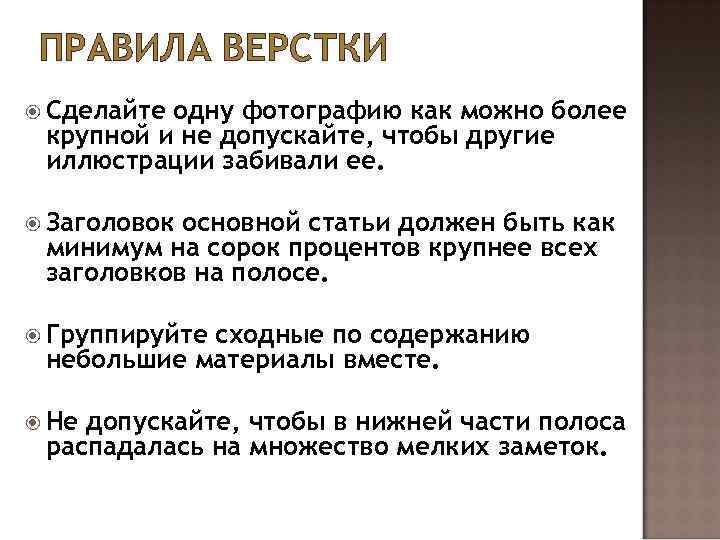 ПРАВИЛА ВЕРСТКИ

Сделайте одну фотографию как можно более крупной и не допускайте, чтобы другие иллюстрации забивали ее.

Заголовок основной статьи должен быть как минимум на сорок процентов крупнее всех заголовков на полосе.

Группируйте сходные по содержанию небольшие материалы вместе.

Не допускайте, чтобы в нижней части полоса распадалась на множество мелких заметок.